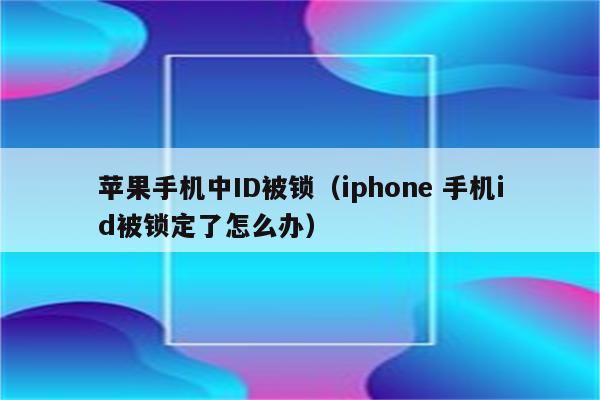 苹果手机中ID被锁（iphone 手机id被锁定了怎么办）